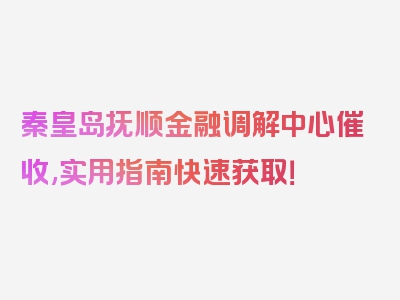 秦皇岛抚顺金融调解中心催收,实用指南快速获取!